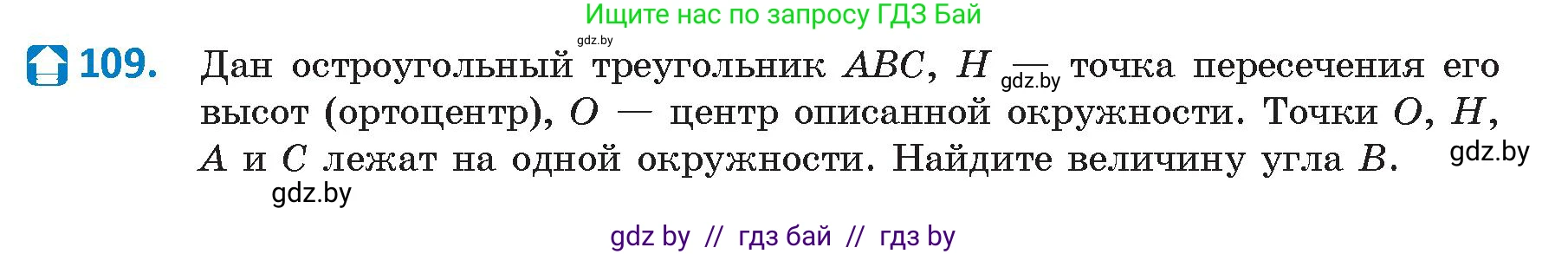 Ищите нас по запросу ГДЗ Бай

gdz.by

109. Дан остроугольный треугольник $ABC$, $H$ — gdz.by точка пересечения его высот (ортоцентр), $O$ — центр описанной окружности. Точки $O$, $H$, $A$ и $C$ лежат на одной окружности. Найдите величину угла $B$. gdz.by

gdz.by

gdz by // гдз бай // гдз by